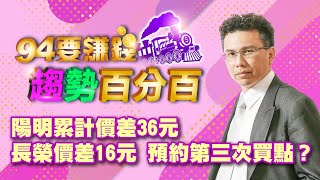 94要賺錢
趨勢百分百

陽明累計價差36元
長榮價差16元 預約第三次買點？